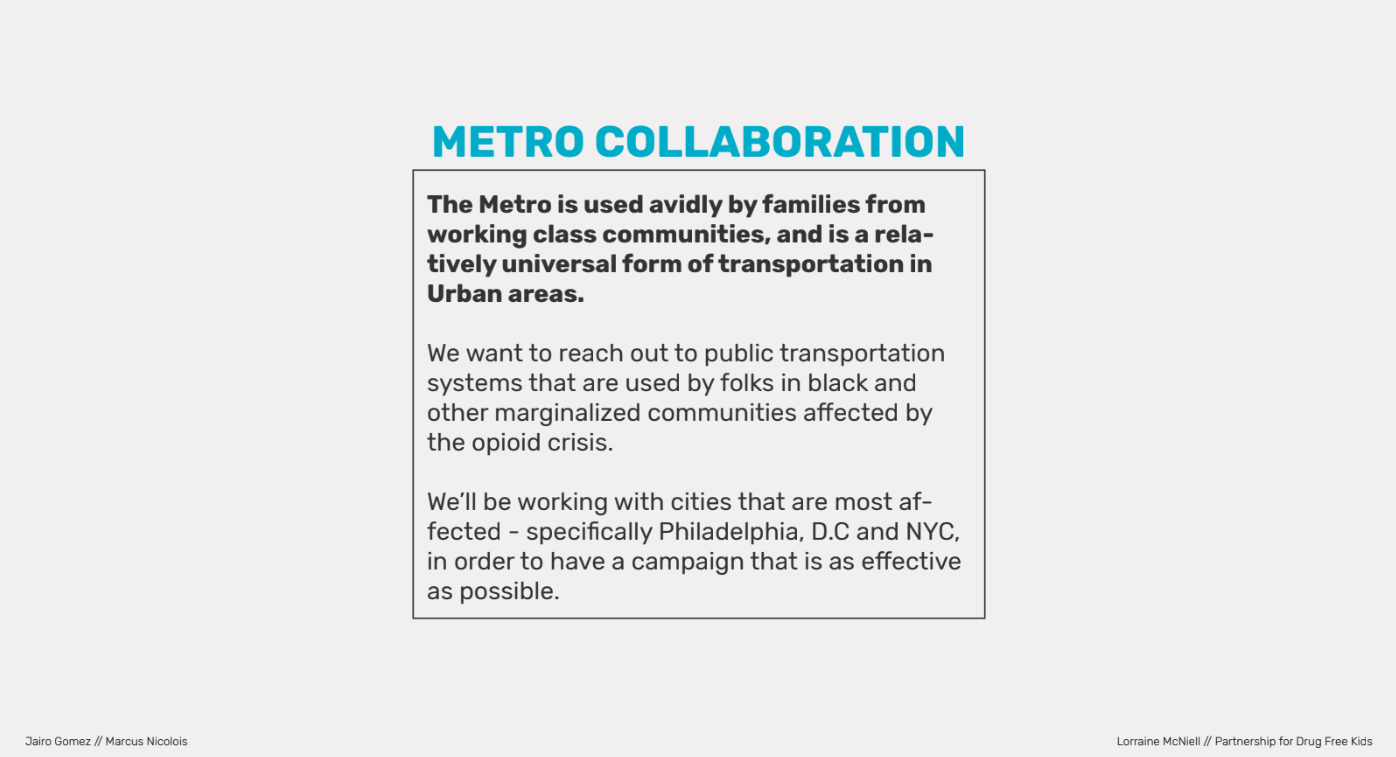 METRO COLLABORATION

The Metro is used avidly by families from working class communities, and is a relatively universal form of transportation in Urban areas.

We want to reach out to public transportation systems that are used by folks in black and other marginalized communities affected by the opioid crisis.

We'll be working with cities that are most affected - specifically Philadelphia, D.C and NYC, in order to have a campaign that is as effective as possible.

Jairo Gomez // Marcus Nicolois

Lorraine McNiell // Partnership for Drug Free Kids